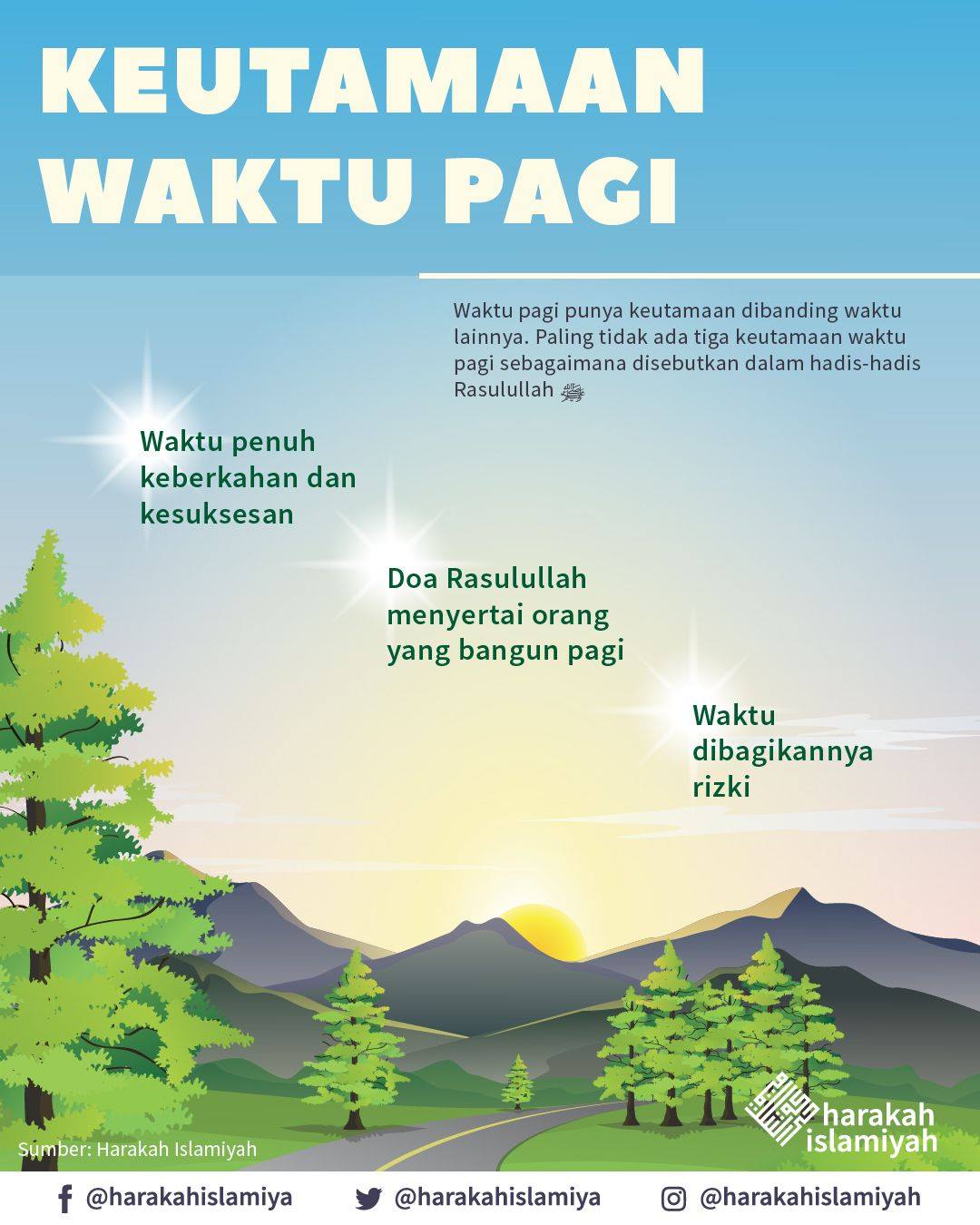 KEUTAMAAN WAKTU PAGI

Waktu pagi punya keutamaan dibanding waktu lainnya. Paling tidak ada tiga keutamaan waktu pagi sebagaimana disebutkan dalam hadis-hadis Rasulullah ﷺ

Waktu penuh keberkahan dan kesuksesan

Doa Rasulullah menyertai orang yang bangun pagi

Waktu dibagikannya rizki

Sumber: Harakah Islamiyah

harakah islamiyah

@harakahislamiya @harakahislamiya @harakahislamiyah